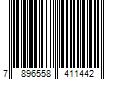 7 896558 411442